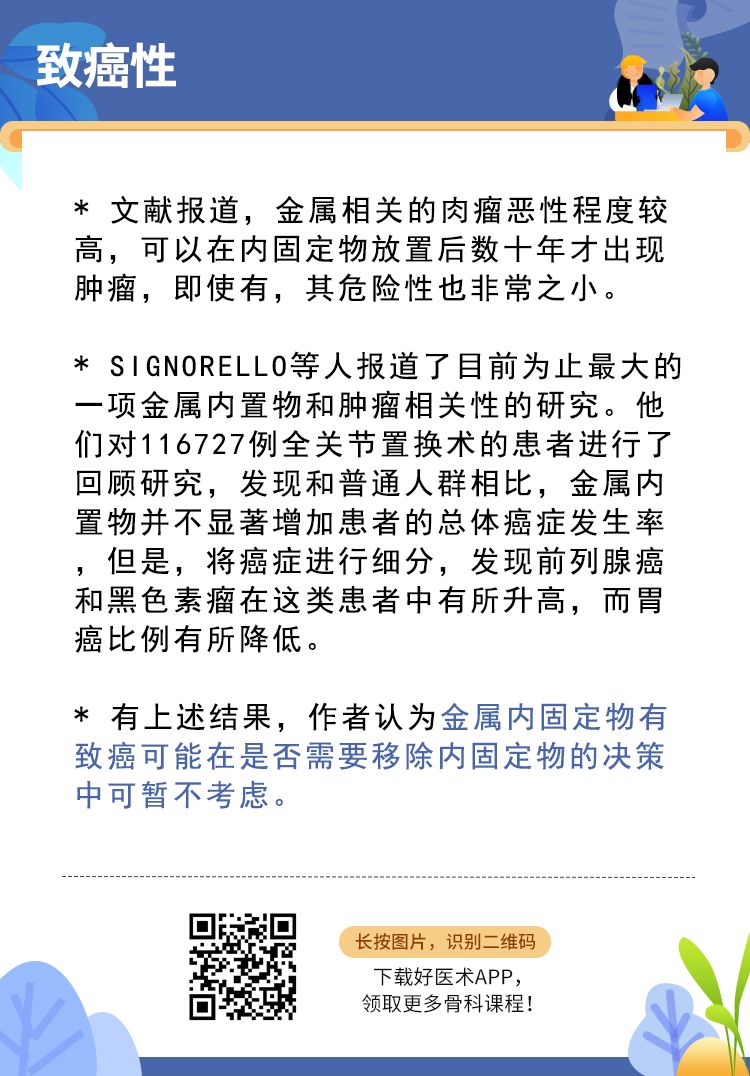 致癌性

* 文献报道，金属相关的肉瘤恶性程度较高，可以在内固定物放置后数十年才出现肿瘤，即使有，其危险性也非常之小。

* SIGNORELLO等人报道了目前为止最大的一项金属内置物和肿瘤相关性的研究。他们对116727例全关节置换术的患者进行了回顾研究，发现和普通人群相比，金属内置物并不显著增加患者的总体癌症发生率，但是，将癌症进行细分，发现前列腺癌和黑色素瘤在这类患者中有所升高，而胃癌比例有所降低。

* 有上述结果，作者认为金属内固定物有致癌可能在是否需要移除内固定物的决策中可暂不考虑。

长按图片，识别二维码

下载好医术APP，
领取更多骨科课程！